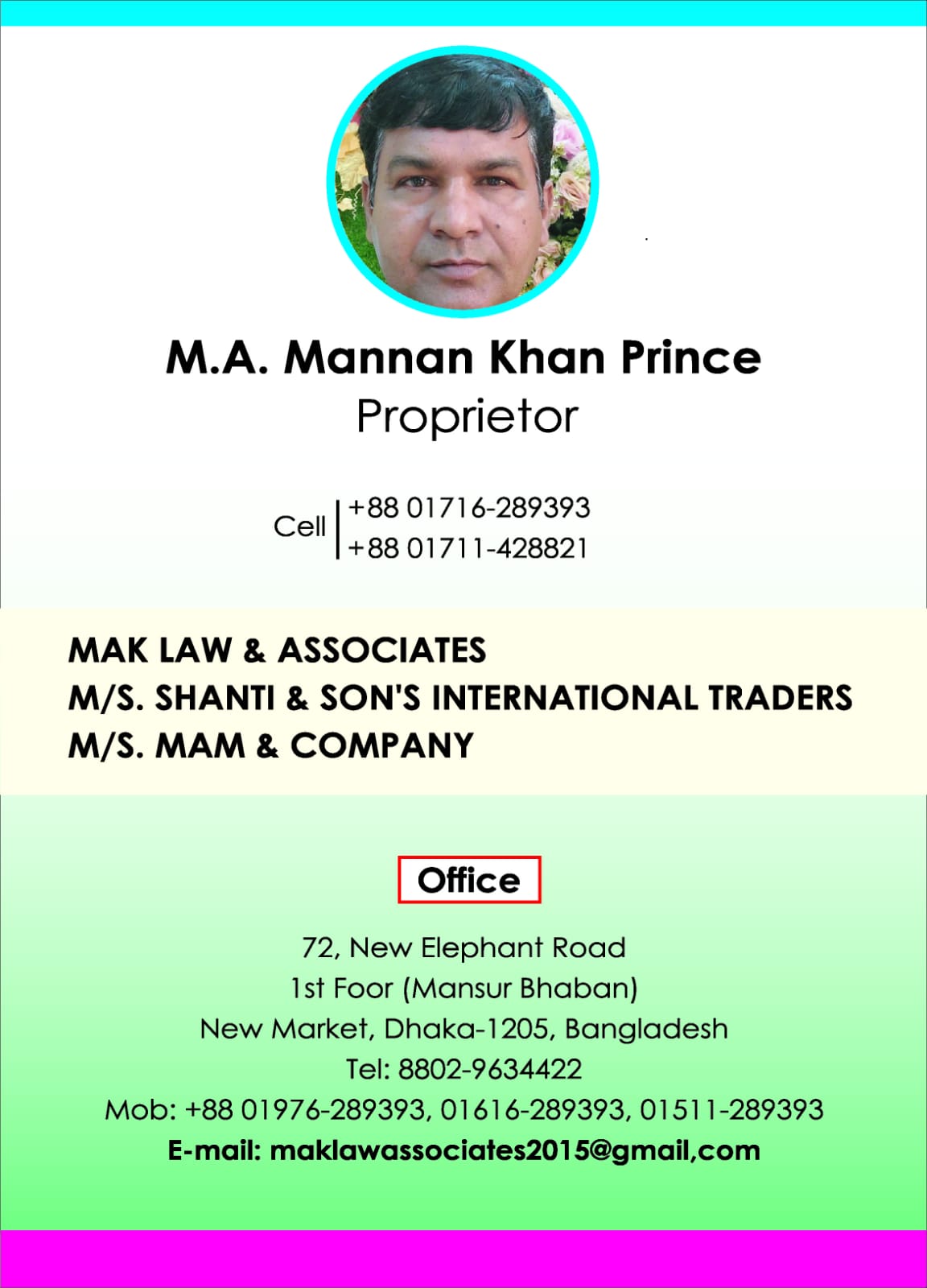 M.A. Mannan Khan Prince
Proprietor

Cell
+88 01716-289393
+88 01711-428821

MAK LAW & ASSOCIATES
M/S. SHANTI & SON'S INTERNATIONAL TRADERS
M/S. MAM & COMPANY

Office

72, New Elephant Road
1st Foor (Mansur Bhaban)
New Market, Dhaka-1205, Bangladesh
Tel: 8802-9634422
Mob: +88 01976-289393, 01616-289393, 01511-289393
E-mail: maklawassociates2015@gmail,com